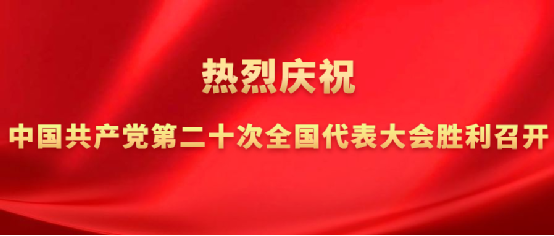 热烈庆祝

中国共产党第二十次全国代表大会胜利召开